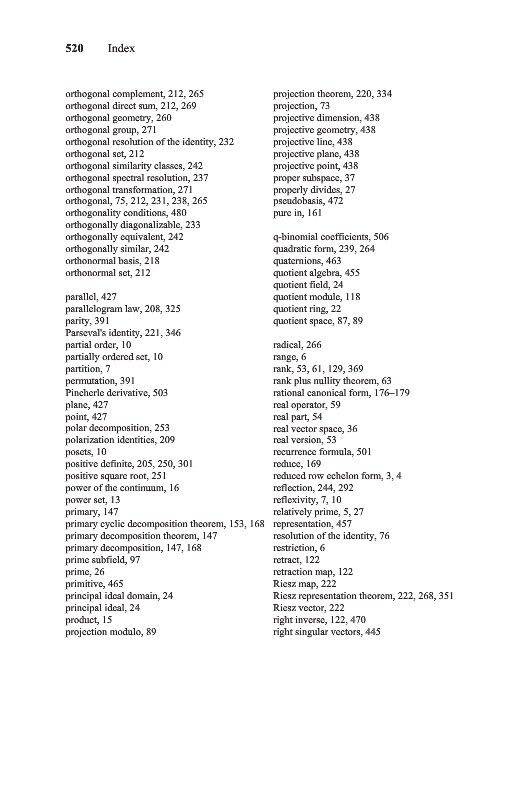 520 Index

orthogonal complement, 212, 265
orthogonal direct sum, 212, 269
orthogonal geometry, 260
orthogonal group, 271
orthogonal resolution of the identity, 232
orthogonal set, 212
orthogonal similarity classes, 242
orthogonal spectral resolution, 237
orthogonal transformation, 271
orthogonal, 75, 212, 231, 238, 265
orthogonality conditions, 480
orthogonally diagonalizable, 233
orthogonally equivalent, 242
orthogonally similar, 242
orthonormal basis, 218
orthonormal set, 212

parallel, 427
parallelogram law, 208, 325
parity, 391
Parseval's identity, 221, 346
partial order, 10
partially ordered set, 10
partition, 7
permutation, 391
Pincherle derivative, 503
plane, 427
point, 427
polar decomposition, 253
polarization identities, 209
posets, 10
positive definite, 205, 250, 301
positive square root, 251
power of the continuum, 16
power set, 13
primary, 147
primary cyclic decomposition theorem, 153, 168
primary decomposition theorem, 147
primary decomposition, 147, 168
prime subfield, 97
prime, 26
primitive, 465
principal ideal domain, 24
principal ideal, 24
product, 15
projection modulo, 89

projection theorem, 220, 334
projection, 73
projective dimension, 438
projective geometry, 438
projective line, 438
projective plane, 438
projective point, 438
proper subspace, 37
properly divides, 27
pseudobasis, 472
pure in, 161

q-binomial coefficients, 506
quadratic form, 239, 264
quaternions, 463
quotient algebra, 455
quotient field, 24
quotient module, 118
quotient ring, 22
quotient space, 87, 89

radical, 266
range, 6
rank, 53, 61, 129, 369
rank plus nullity theorem, 63
rational canonical form, 176–179
real operator, 59
real part, 54
real vector space, 36
real version, 53
recurrence formula, 501
reduce, 169
reduced row echelon form, 3, 4
reflection, 244, 292
reflexivity, 7, 10
relatively prime, 5, 27
representation, 457
resolution of the identity, 76
restriction, 6
retract, 122
retraction map, 122
Riesz map, 222
Riesz representation theorem, 222, 268, 351
Riesz vector, 222
right inverse, 122, 470
right singular vectors, 445